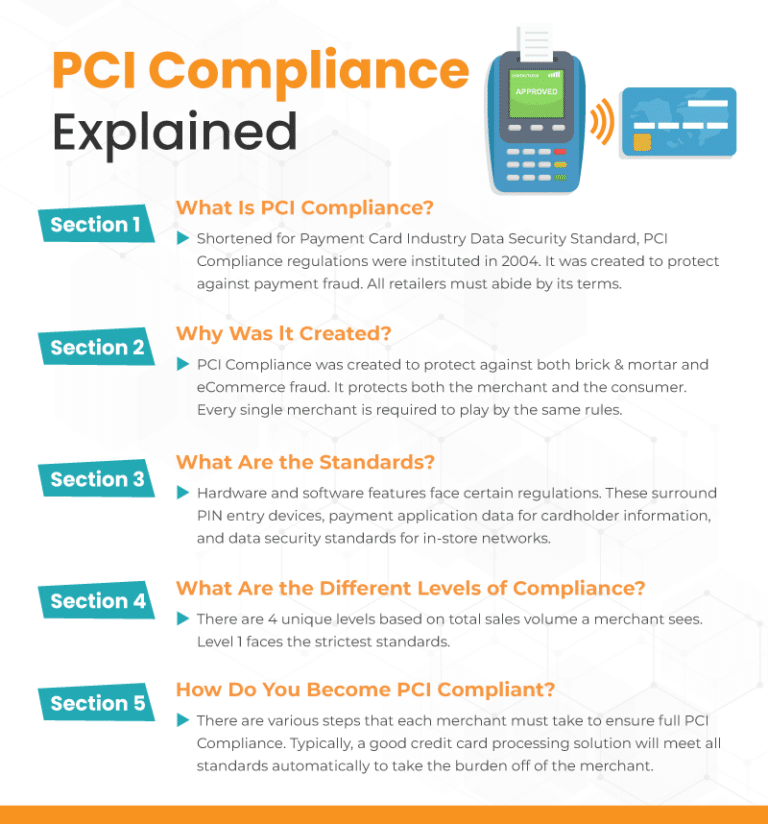 PCI Compliance Explained

APPROVED

Section 1

What Is PCI Compliance?

Shortened for Payment Card Industry Data Security Standard, PCI Compliance regulations were instituted in 2004. It was created to protect against payment fraud. All retailers must abide by its terms.

Section 2

Why Was It Created?

PCI Compliance was created to protect against both brick & mortar and eCommerce fraud. It protects both the merchant and the consumer. Every single merchant is required to play by the same rules.

Section 3

What Are the Standards?

Hardware and software features face certain regulations. These surround PIN entry devices, payment application data for cardholder information, and data security standards for in-store networks.

Section 4

What Are the Different Levels of Compliance?

There are 4 unique levels based on total sales volume a merchant sees. Level 1 faces the strictest standards.

Section 5

How Do You Become PCI Compliant?

There are various steps that each merchant must take to ensure full PCI Compliance. Typically, a good credit card processing solution will meet all standards automatically to take the burden off of the merchant.